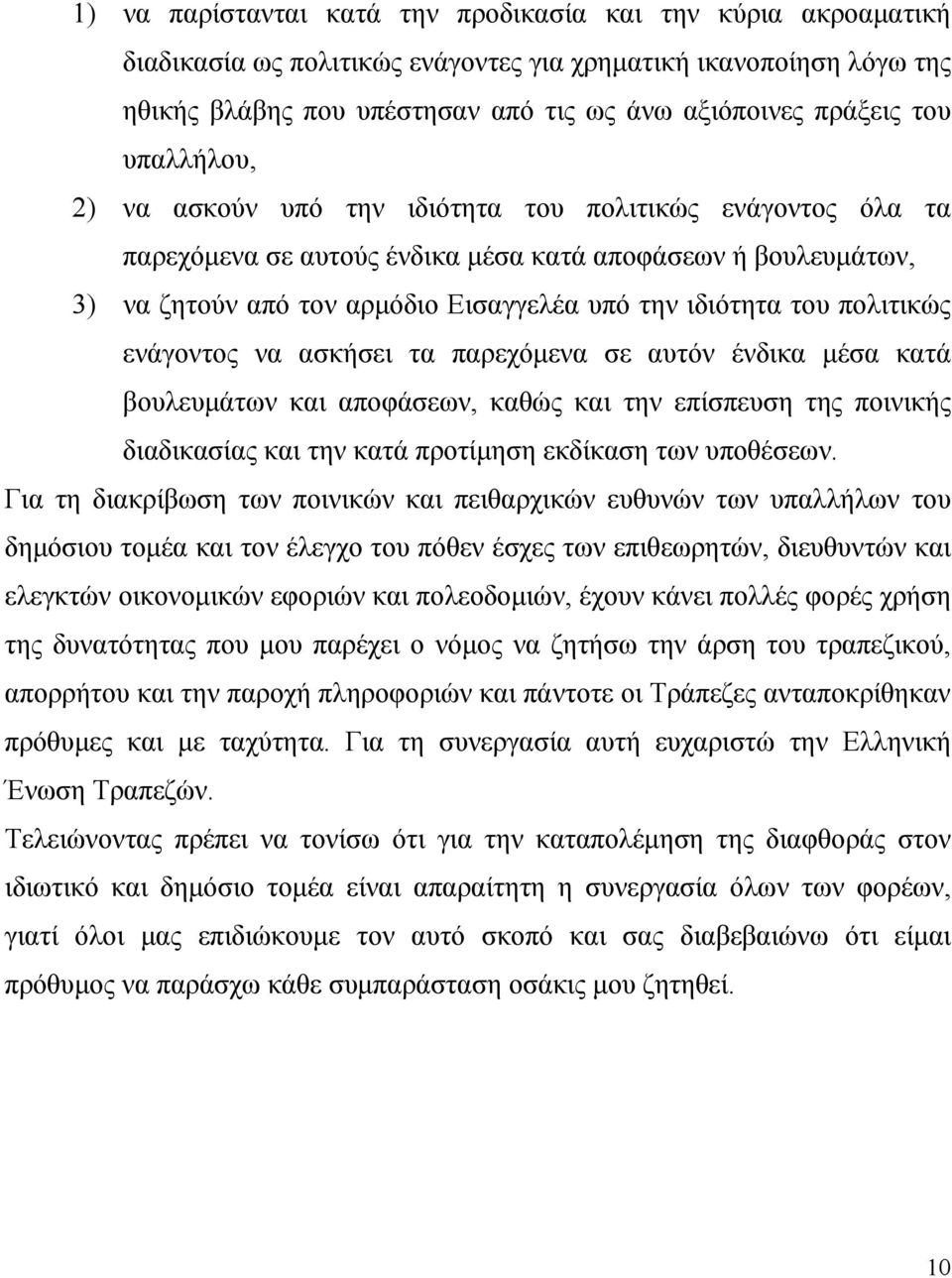 1) να παρίστανται κατά την προδικασία και την κύρια ακροαματική διαδικασία ως πολιτικώς ενάγοντες για χρηματική ικανοποίηση λόγω της ηθικής βλάβης που υπέστησαν από τις ως άνω αξιόποινες πράξεις του υπαλλήλου,

2) να ασκούν υπό την ιδιότητα του πολιτικώς ενάγοντος όλα τα παρεχόμενα σε αυτούς ένδικα μέσα κατά αποφάσεων ή βουλευμάτων,

3) να ζητούν από τον αρμόδιο Εισαγγελέα υπό την ιδιότητα του πολιτικώς ενάγοντος να ασκήσει τα παρεχόμενα σε αυτόν ένδικα μέσα κατά βουλευμάτων και αποφάσεων, καθώς και την επίσπευση της ποινικής διαδικασίας και την κατά προτίμηση εκδίκαση των υποθέσεων.

Για τη διακρίβωση των ποινικών και πειθαρχικών ευθυνών των υπαλλήλων του δημόσιου τομέα και τον έλεγχο του πόθεν έσχες των επιθεωρητών, διευθυντών και ελεγκτών οικονομικών εφοριών και πολεοδομιών, έχουν κάνει πολλές φορές χρήση της δυνατότητας που μου παρέχει ο νόμος να ζητήσω την άρση του τραπεζικού, απορρήτου και την παροχή πληροφοριών και πάντοτε οι Τράπεζες ανταποκρίθηκαν πρόθυμες και με ταχύτητα. Για τη συνεργασία αυτή ευχαριστώ την Ελληνική Ένωση Τραπεζών.

Τελειώνοντας πρέπει να τονίσω ότι για την καταπολέμηση της διαφθοράς στον ιδιωτικό και δημόσιο τομέα είναι απαραίτητη η συνεργασία όλων των φορέων, γιατί όλοι μας επιδιώκουμε τον αυτό σκοπό και σας διαβεβαιώνω ότι είμαι πρόθυμος να παράσχω κάθε συμπαράσταση οσάκις μου ζητηθεί.

10